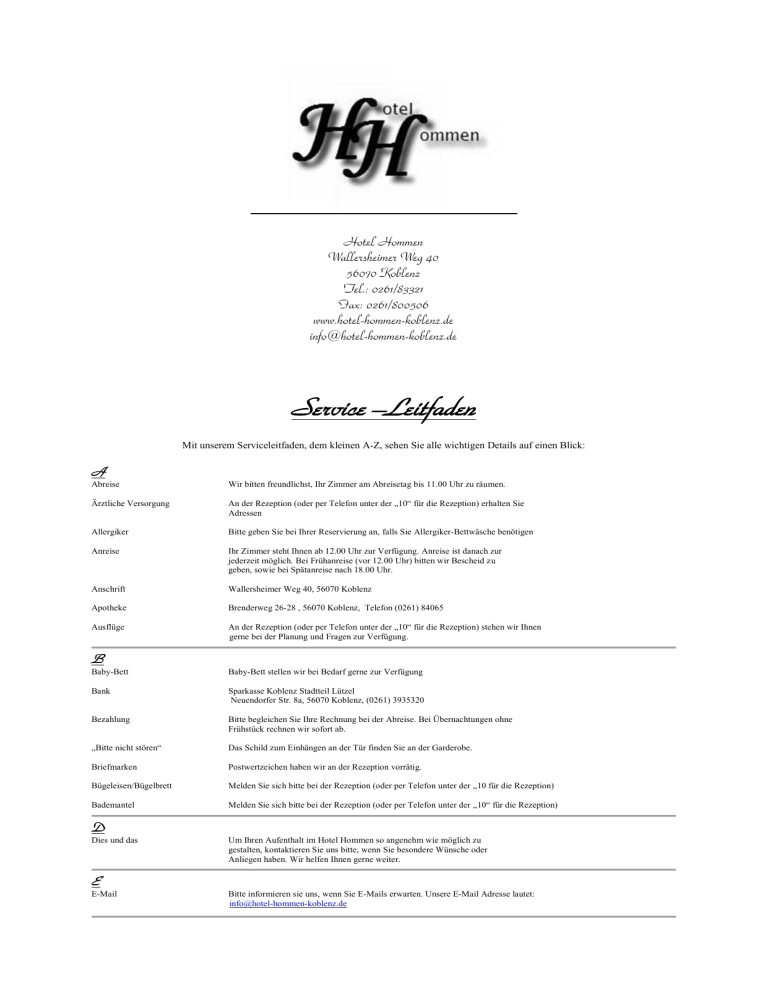 HH otel ommen

Hotel Hommen
Wallersheimer Weg 40
56070 Koblenz
Tel.: 0261/83321
Fax: 0261/800506
www.hotel-hommen-koblenz.de
info@hotel-hommen-koblenz.de

Service –Leitfaden

Mit unserem Serviceleitfaden, dem kleinen A-Z, sehen Sie alle wichtigen Details auf einen Blick:

A

| | |
|---|---|
| Abreise | Wir bitten freundlichst, Ihr Zimmer am Abreisetag bis 11.00 Uhr zu räumen. |
| Ärztliche Versorgung | An der Rezeption (oder per Telefon unter der „10“ für die Rezeption) erhalten Sie Adressen |
| Allergiker | Bitte geben Sie bei Ihrer Reservierung an, falls Sie Allergiker-Bettwäsche benötigen |
| Anreise | Ihr Zimmer steht Ihnen ab 12.00 Uhr zur Verfügung. Anreise ist danach zur jederzeit möglich. Bei Frühanreise (vor 12.00 Uhr) bitten wir Bescheid zu geben, sowie bei Spätanreise nach 18.00 Uhr. |
| Anschrift | Wallersheimer Weg 40, 56070 Koblenz |
| Apotheke | Brenderweg 26-28 , 56070 Koblenz, Telefon (0261) 84065 |
| Ausflüge | An der Rezeption (oder per Telefon unter der „10“ für die Rezeption) stehen wir Ihnen gerne bei der Planung und Fragen zur Verfügung. |

B

| | |
|---|---|
| Baby-Bett | Baby-Bett stellen wir bei Bedarf gerne zur Verfügung |
| Bank | Sparkasse Koblenz Stadtteil Lützel Neuendorfer Str. 8a, 56070 Koblenz, (0261) 3935320 |
| Bezahlung | Bitte begleichen Sie Ihre Rechnung bei der Abreise. Bei Übernachtungen ohne Frühstück rechnen wir sofort ab. |
| „Bitte nicht stören“ | Das Schild zum Einhängen an der Tür finden Sie an der Garderobe. |
| Briefmarken | Postwertzeichen haben wir an der Rezeption vorrätig. |
| Bügeleisen/Bügelbrett | Melden Sie sich bitte bei der Rezeption (oder per Telefon unter der „10 für die Rezeption) |
| Bademantel | Melden Sie sich bitte bei der Rezeption (oder per Telefon unter der „10“ für die Rezeption) |

D

| | |
|---|---|
| Dies und das | Um Ihren Aufenthalt im Hotel Hommen so angenehm wie möglich zu gestalten, kontaktieren Sie uns bitte, wenn Sie besondere Wünsche oder Anliegen haben. Wir helfen Ihnen gerne weiter. |

E

| | |
|---|---|
| E-Mail | Bitte informieren sie uns, wenn Sie E-Mails erwarten. Unsere E-Mail Adresse lautet: info@hotel-hommen-koblenz.de |